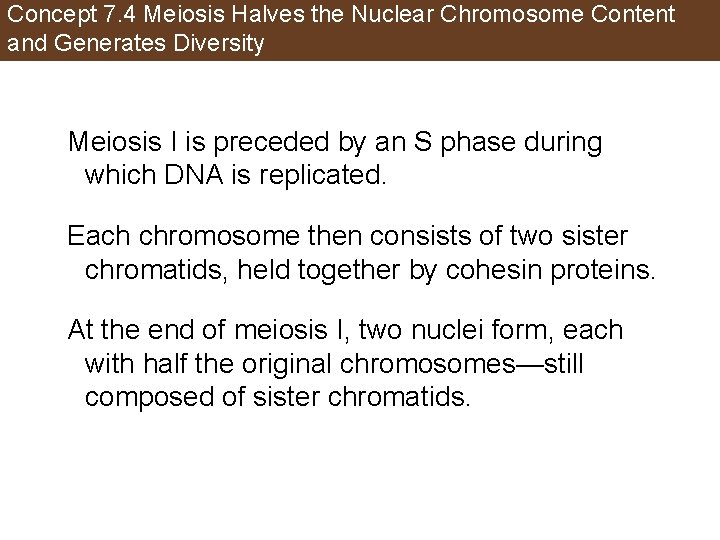 Concept 7.4 Meiosis Halves the Nuclear Chromosome Content and Generates Diversity

Meiosis I is preceded by an S phase during which DNA is replicated.

Each chromosome then consists of two sister chromatids, held together by cohesin proteins.

At the end of meiosis I, two nuclei form, each with half the original chromosomes—still composed of sister chromatids.